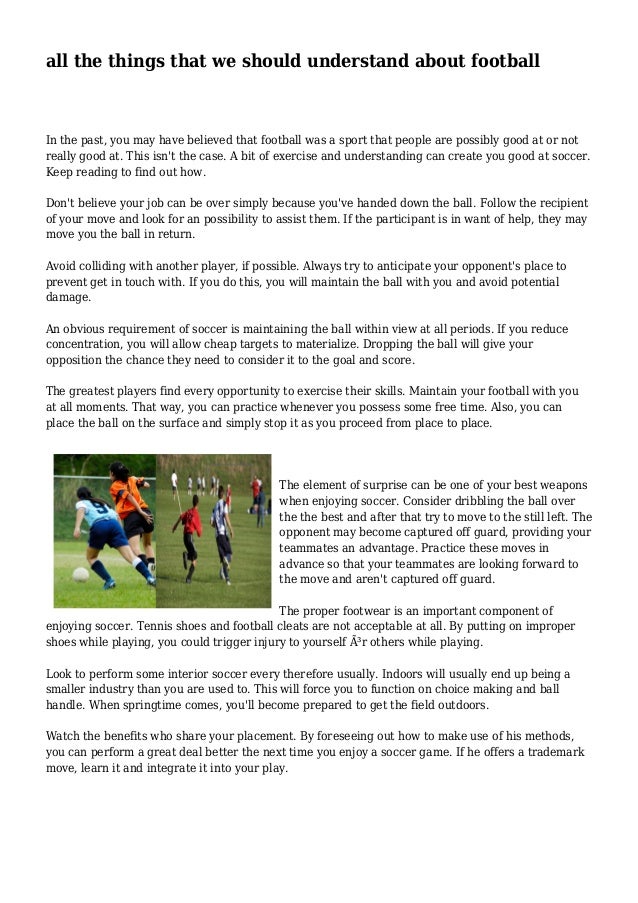 all the things that we should understand about football

In the past, you may have believed that football was a sport that people are possibly good at or not really good at. This isn't the case. A bit of exercise and understanding can create you good at soccer. Keep reading to find out how.

Don't believe your job can be over simply because you've handed down the ball. Follow the recipient of your move and look for an possibility to assist them. If the participant is in want of help, they may move you the ball in return.

Avoid colliding with another player, if possible. Always try to anticipate your opponent's place to prevent get in touch with. If you do this, you will maintain the ball with you and avoid potential damage.

An obvious requirement of soccer is maintaining the ball within view at all periods. If you reduce concentration, you will allow cheap targets to materialize. Dropping the ball will give your opposition the chance they need to consider it to the goal and score.

The greatest players find every opportunity to exercise their skills. Maintain your football with you at all moments. That way, you can practice whenever you possess some free time. Also, you can place the ball on the surface and simply stop it as you proceed from place to place.

The element of surprise can be one of your best weapons when enjoying soccer. Consider dribbling the ball over the the best and after that try to move to the still left. The opponent may become captured off guard, providing your teammates an advantage. Practice these moves in advance so that your teammates are looking forward to the move and aren't captured off guard.

The proper footwear is an important component of enjoying soccer. Tennis shoes and football cleats are not acceptable at all. By putting on improper shoes while playing, you could trigger injury to yourself Ã³r others while playing.

Look to perform some interior soccer every therefore usually. Indoors will usually end up being a smaller industry than you are used to. This will force you to function on choice making and ball handle. When springtime comes, you'll become prepared to get the field outdoors.

Watch the benefits who share your placement. By foreseeing out how to make use of his methods, you can perform a great deal better the next time you enjoy a soccer game. If he offers a trademark move, learn it and integrate it into your play.